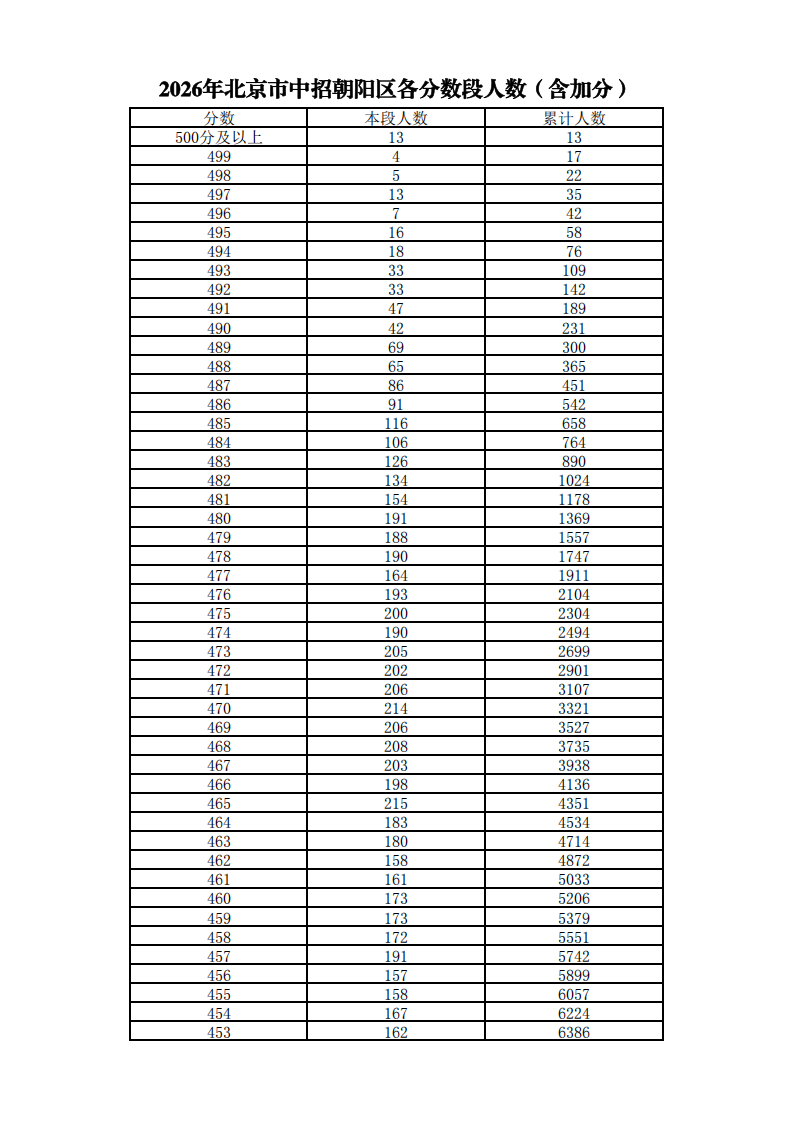 2026年北京市中招朝阳区各分数段人数（含加分）

| 分数 | 本段人数 | 累计人数 |
|---|---|---|
| 500分及以上 | 13 | 13 |
| 499 | 4 | 17 |
| 498 | 5 | 22 |
| 497 | 13 | 35 |
| 496 | 7 | 42 |
| 495 | 16 | 58 |
| 494 | 18 | 76 |
| 493 | 33 | 109 |
| 492 | 33 | 142 |
| 491 | 47 | 189 |
| 490 | 42 | 231 |
| 489 | 69 | 300 |
| 488 | 65 | 365 |
| 487 | 86 | 451 |
| 486 | 91 | 542 |
| 485 | 116 | 658 |
| 484 | 106 | 764 |
| 483 | 126 | 890 |
| 482 | 134 | 1024 |
| 481 | 154 | 1178 |
| 480 | 191 | 1369 |
| 479 | 188 | 1557 |
| 478 | 190 | 1747 |
| 477 | 164 | 1911 |
| 476 | 193 | 2104 |
| 475 | 200 | 2304 |
| 474 | 190 | 2494 |
| 473 | 205 | 2699 |
| 472 | 202 | 2901 |
| 471 | 206 | 3107 |
| 470 | 214 | 3321 |
| 469 | 206 | 3527 |
| 468 | 208 | 3735 |
| 467 | 203 | 3938 |
| 466 | 198 | 4136 |
| 465 | 215 | 4351 |
| 464 | 183 | 4534 |
| 463 | 180 | 4714 |
| 462 | 158 | 4872 |
| 461 | 161 | 5033 |
| 460 | 173 | 5206 |
| 459 | 173 | 5379 |
| 458 | 172 | 5551 |
| 457 | 191 | 5742 |
| 456 | 157 | 5899 |
| 455 | 158 | 6057 |
| 454 | 167 | 6224 |
| 453 | 162 | 6386 |